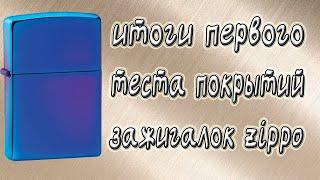 итоги первого теста покрытий зажигалок zippo